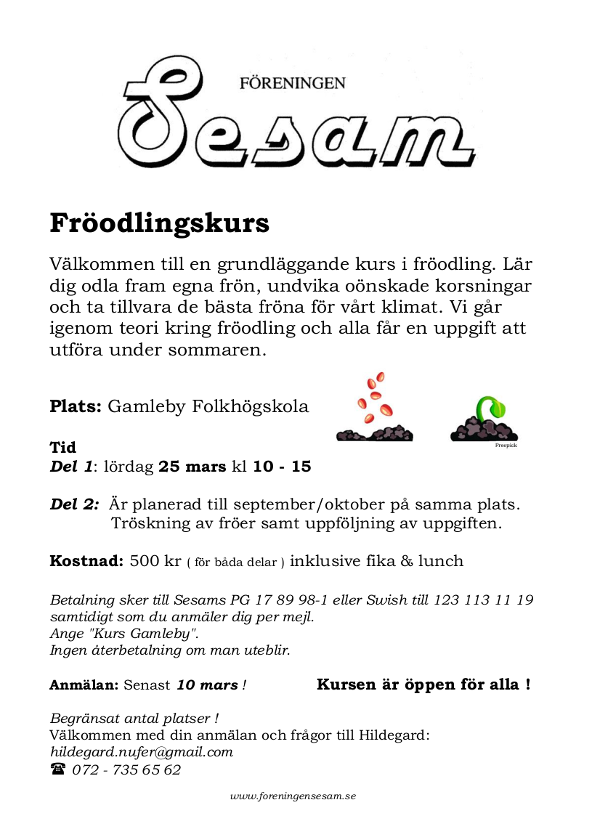 FÖRENINGEN

Sesam

Fröodlingskurs

Välkommen till en grundläggande kurs i fröodling. Lär dig odla fram egna frön, undvika oönskade korsningar och ta tillvara de bästa fröna för vårt klimat. Vi går igenom teori kring fröodling och alla får en uppgift att utföra under sommaren.

Plats: Gamleby Folkhögskola

Freepick

Tid
Del 1: lördag 25 mars kl 10 - 15

Del 2: Är planerad till september/oktober på samma plats. Tröskning av fröer samt uppföljning av uppgiften.

Kostnad: 500 kr ( för båda delar ) inklusive fika & lunch

Betalning sker till Sesams PG 17 89 98-1 eller Swish till 123 113 11 19 samtidigt som du anmäler dig per mejl.
Ange "Kurs Gamleby".
Ingen återbetalning om man uteblir.

Anmälan: Senast 10 mars !

Kursen är öppen för alla !

Begränsat antal platser !
Välkommen med din anmälan och frågor till Hildegard:
hildegard.nufer@gmail.com
☎ 072 - 735 65 62

www.foreningensesam.se